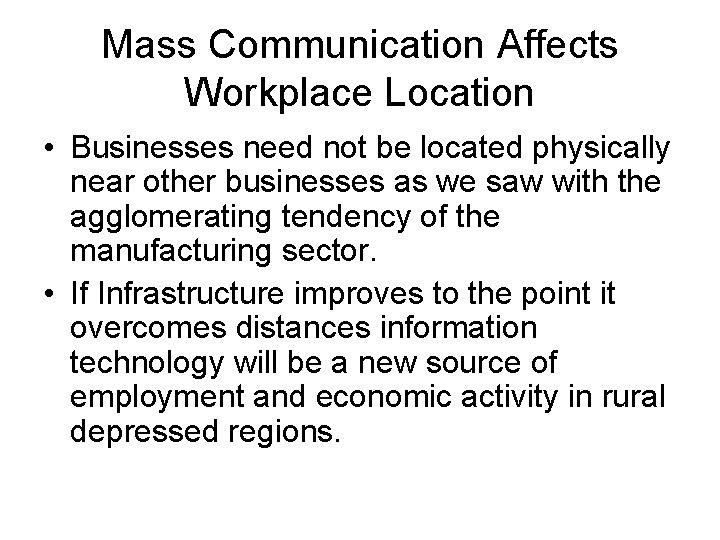 Mass Communication Affects Workplace Location

• Businesses need not be located physically near other businesses as we saw with the agglomerating tendency of the manufacturing sector.

• If Infrastructure improves to the point it overcomes distances information technology will be a new source of employment and economic activity in rural depressed regions.